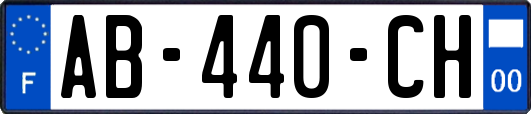 F
AB-440-CH
00